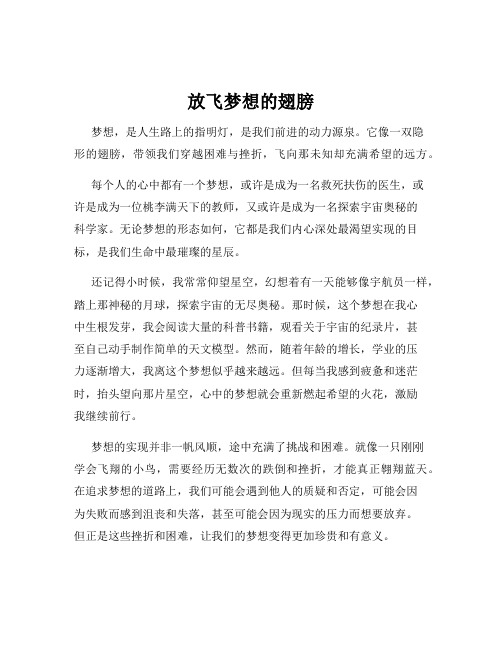 放飞梦想的翅膀

梦想，是人生路上的指明灯，是我们前进的动力源泉。它像一双隐形的翅膀，带领我们穿越困难与挫折，飞向那未知却充满希望的远方。

每个人的心中都有一个梦想，或许是成为一名救死扶伤的医生，或许是成为一位桃李满天下的教师，又或许是成为一名探索宇宙奥秘的科学家。无论梦想的形态如何，它都是我们内心深处最渴望实现的目标，是我们生命中最璀璨的星辰。

还记得小时候，我常常仰望星空，幻想着有一天能够像宇航员一样，踏上那神秘的月球，探索宇宙的无尽奥秘。那时候，这个梦想在我心中生根发芽，我会阅读大量的科普书籍，观看关于宇宙的纪录片，甚至自己动手制作简单的天文模型。然而，随着年龄的增长，学业的压力逐渐增大，我离这个梦想似乎越来越远。但每当我感到疲惫和迷茫时，抬头望向那片星空，心中的梦想就会重新燃起希望的火花，激励我继续前行。

梦想的实现并非一帆风顺，途中充满了挑战和困难。就像一只刚刚学会飞翔的小鸟，需要经历无数次的跌倒和挫折，才能真正翱翔蓝天。在追求梦想的道路上，我们可能会遇到他人的质疑和否定，可能会因为失败而感到沮丧和失落，甚至可能会因为现实的压力而想要放弃。但正是这些挫折和困难，让我们的梦想变得更加珍贵和有意义。